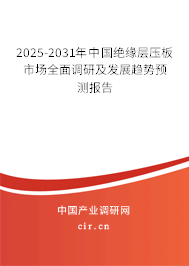 2025-2031年中国绝缘层压板市场全面调研及发展趋势预测报告

中国产业调研网
cir.cn